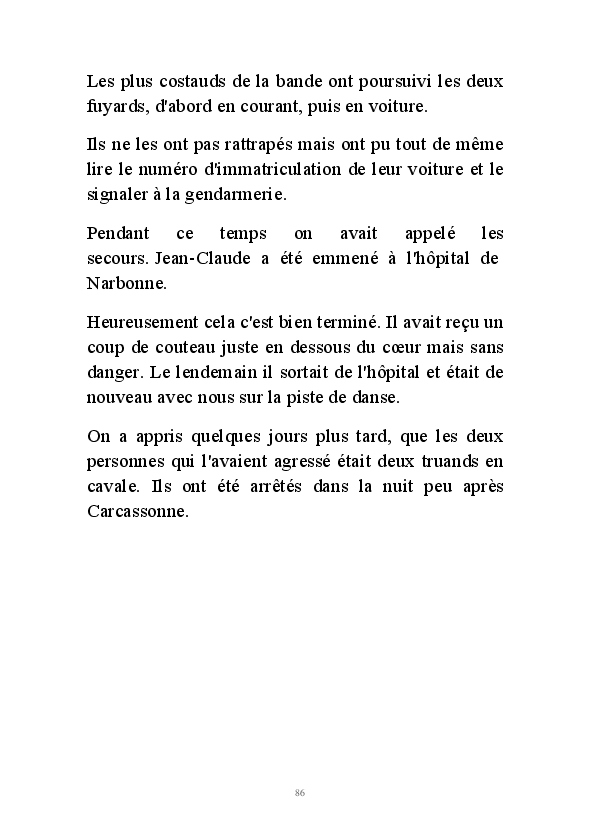 Les plus costauds de la bande ont poursuivi les deux fuyards, d'abord en courant, puis en voiture.

Ils ne les ont pas rattrapés mais ont pu tout de même lire le numéro d'immatriculation de leur voiture et le signaler à la gendarmerie.

Pendant ce temps on avait appelé les secours. Jean-Claude a été emmené à l'hôpital de Narbonne.

Heureusement cela c'est bien terminé. Il avait reçu un coup de couteau juste en dessous du cœur mais sans danger. Le lendemain il sortait de l'hôpital et était de nouveau avec nous sur la piste de danse.

On a appris quelques jours plus tard, que les deux personnes qui l'avaient agressé était deux truands en cavale. Ils ont été arrêtés dans la nuit peu après Carcassonne.

86